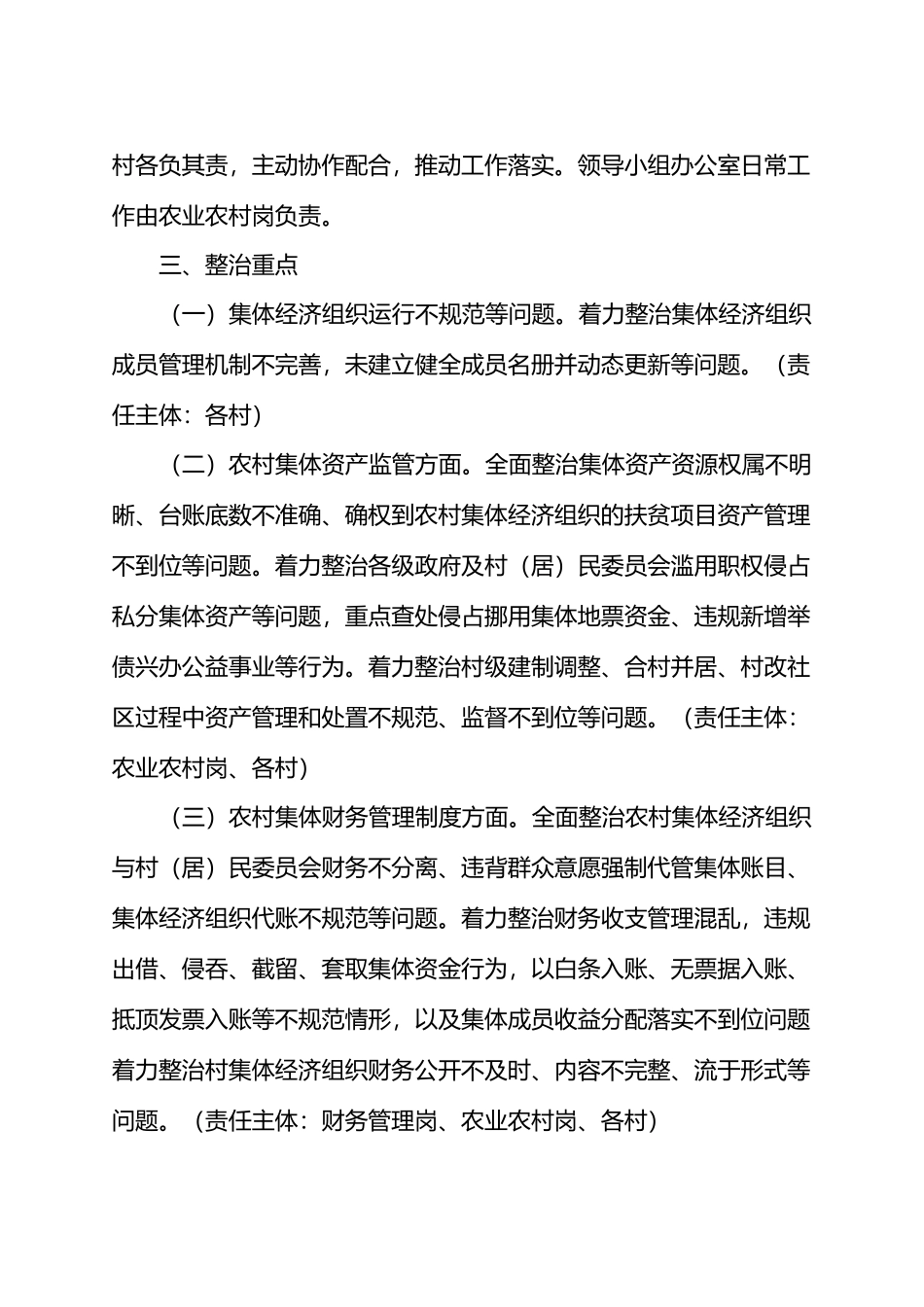 村各负其责，主动协作配合，推动工作落实。领导小组办公室日常工作由农业农村岗负责。

三、整治重点

（一）集体经济组织运行不规范等问题。着力整治集体经济组织成员管理机制不完善，未建立健全成员名册并动态更新等问题。（责任主体：各村）

（二）农村集体资产监管方面。全面整治集体资产资源权属不明晰、台账底数不准确、确权到农村集体经济组织的扶贫项目资产管理不到位等问题。着力整治各级政府及村（居）民委员会滥用职权侵占私分集体资产等问题，重点查处侵占挪用集体地票资金、违规新增举债兴办公益事业等行为。着力整治村级建制调整、合村并居、村改社区过程中资产管理和处置不规范、监督不到位等问题。（责任主体：农业农村岗、各村）

（三）农村集体财务管理制度方面。全面整治农村集体经济组织与村（居）民委员会财务不分离、违背群众意愿强制代管集体账目、集体经济组织代账不规范等问题。着力整治财务收支管理混乱，违规出借、侵吞、截留、套取集体资金行为，以白条入账、无票据入账、抵顶发票入账等不规范情形，以及集体成员收益分配落实不到位问题着力整治村集体经济组织财务公开不及时、内容不完整、流于形式等问题。（责任主体：财务管理岗、农业农村岗、各村）